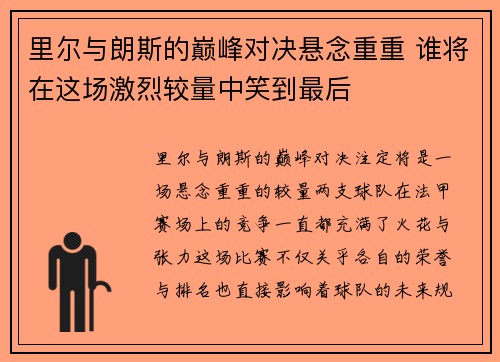 里尔与朗斯的巅峰对决悬念重重 谁将在这场激烈较量中笑到最后

里尔与朗斯的巅峰对决注定将是一场悬念重重的较量两支球队在法甲赛场上的竞争一直都充满了火花与张力这场比赛不仅关乎各自的荣誉与排名也直接影响着球队的未来规